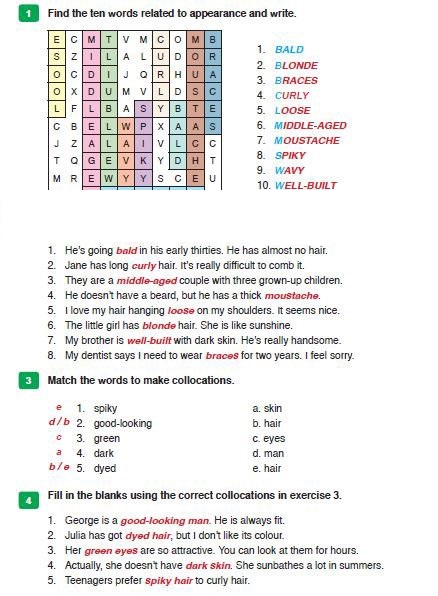 1 Find the ten words related to appearance and write.

| E | C | M | T | V | M | C | O | M | B |
|---|---|---|---|---|---|---|---|---|---|
| S | Z | I | L | A | L | U | D | O | R |
| O | C | D | I | J | Q | R | H | U | A |
| O | X | D | U | M | V | L | D | S | C |
| L | F | L | B | A | S | Y | B | T | E |
| C | B | E | L | W | P | X | A | A | S |
| J | Z | A | L | A | I | V | L | C | C |
| T | Q | G | E | V | K | Y | D | H | T |
| M | R | E | W | Y | Y | S | C | E | U |

1. BALD
2. BLONDE
3. BRACES
4. CURLY
5. LOOSE
6. MIDDLE-AGED
7. MOUSTACHE
8. SPIKY
9. WAVY
10. WELL-BUILT

1. He's going bald in his early thirties. He has almost no hair.
2. Jane has long curly hair. It's really difficult to comb it.
3. They are a middle-aged couple with three grown-up children.
4. He doesn't have a beard, but he has a thick moustache.
5. I love my hair hanging loose on my shoulders. It seems nice.
6. The little girl has blonde hair. She is like sunshine.
7. My brother is well-built with dark skin. He's really handsome.
8. My dentist says I need to wear braces for two years. I feel sorry.

3 Match the words to make collocations.

e 1. spiky
d / b 2. good-looking
c 3. green
a 4. dark
b / e 5. dyed

a. skin
b. hair
c. eyes
d. man
e. hair

4 Fill in the blanks using the correct collocations in exercise 3.

1. George is a good-looking man. He is always fit.
2. Julia has got dyed hair, but I don't like its colour.
3. Her green eyes are so attractive. You can look at them for hours.
4. Actually, she doesn't have dark skin. She sunbathes a lot in summers.
5. Teenagers prefer spiky hair to curly hair.